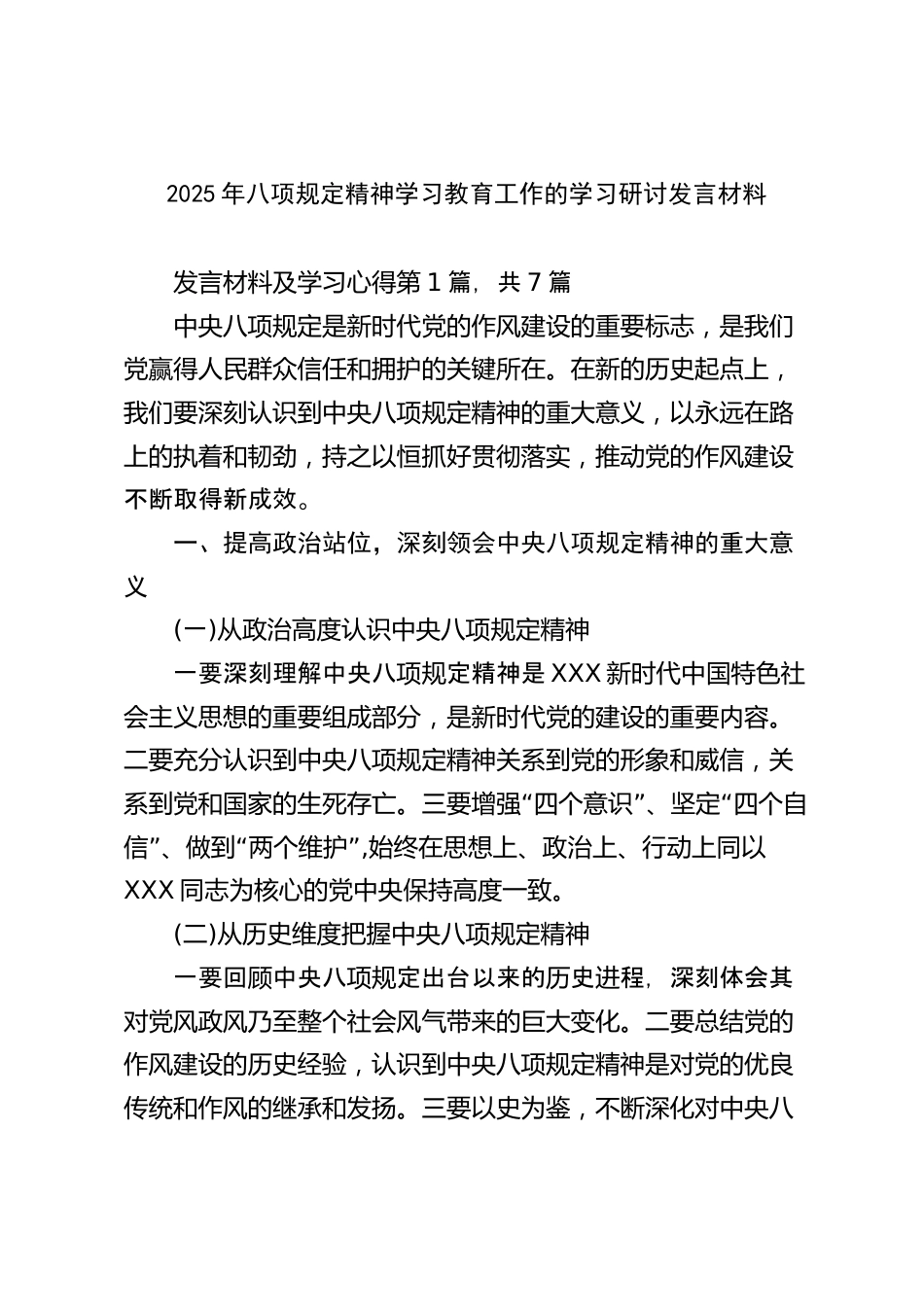 2025 年八项规定精神学习教育工作的学习研讨发言材料

发言材料及学习心得第 1 篇，共 7 篇

中央八项规定是新时代党的作风建设的重要标志，是我们党赢得人民群众信任和拥护的关键所在。在新的历史起点上，我们要深刻认识到中央八项规定精神的重大意义，以永远在路上的执着和韧劲，持之以恒抓好贯彻落实，推动党的作风建设不断取得新成效。

一、提高政治站位，深刻领会中央八项规定精神的重大意义

(一)从政治高度认识中央八项规定精神

一要深刻理解中央八项规定精神是 XXX 新时代中国特色社会主义思想的重要组成部分，是新时代党的建设的重要内容。二要充分认识到中央八项规定精神关系到党的形象和威信，关系到党和国家的生死存亡。三要增强“四个意识”、坚定“四个自信”、做到“两个维护”,始终在思想上、政治上、行动上同以 XXX 同志为核心的党中央保持高度一致。

(二)从历史维度把握中央八项规定精神

一要回顾中央八项规定出台以来的历史进程，深刻体会其对党风政风乃至整个社会风气带来的巨大变化。二要总结党的作风建设的历史经验，认识到中央八项规定精神是对党的优良传统和作风的继承和发扬。三要以史为鉴，不断深化对中央八